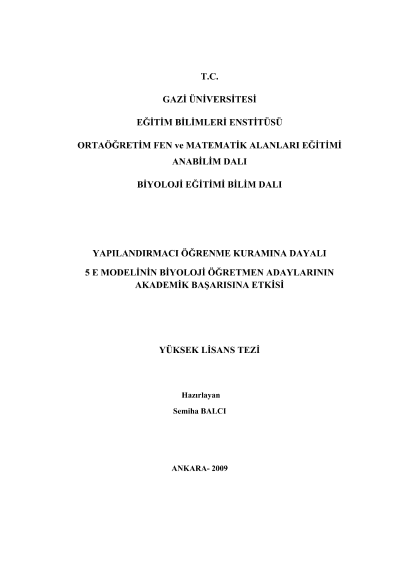 T.C.

GAZİ ÜNİVERSİTESİ

EĞİTİM BİLİMLERİ ENSTİTÜSÜ

ORTAÖĞRETİM FEN ve MATEMATİK ALANLARI EĞİTİMİ ANABİLİM DALI

BİYOLOJİ EĞİTİMİ BİLİM DALI

YAPILANDIRMACI ÖĞRENME KURAMINA DAYALI

5 E MODELİNİN BİYOLOJİ ÖĞRETMEN ADAYLARININ AKADEMİK BAŞARISINA ETKİSİ

YÜKSEK LİSANS TEZİ

Hazırlayan

Semiha BALCI

ANKARA- 2009